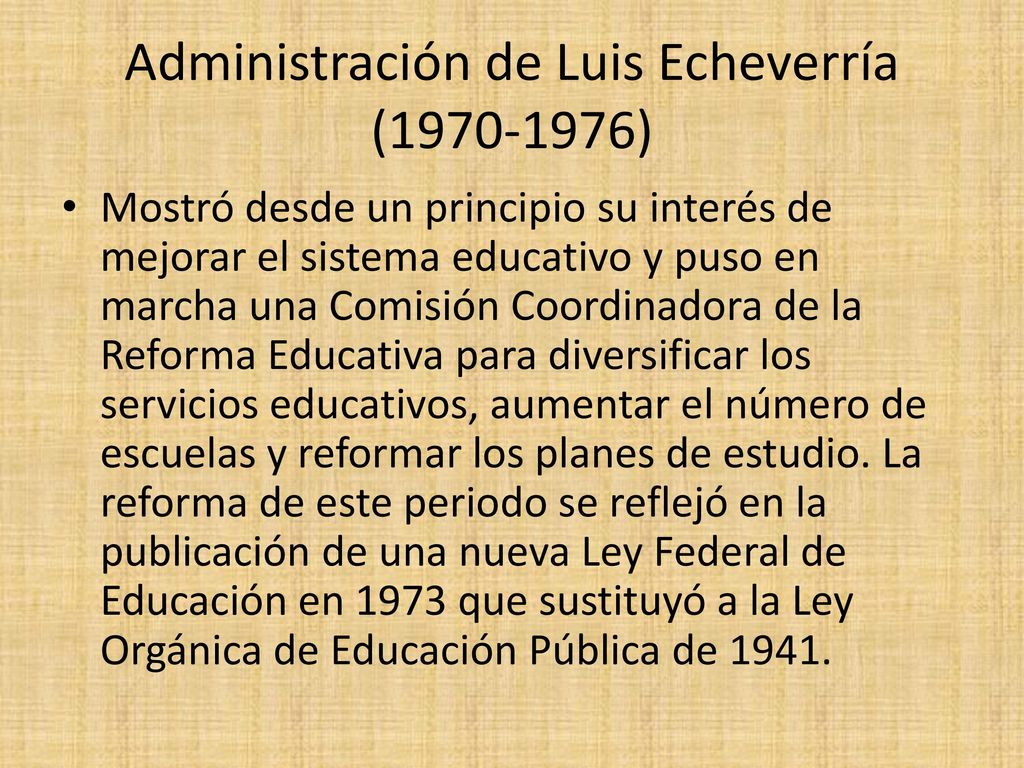 Administración de Luis Echeverría (1970-1976)

• Mostró desde un principio su interés de mejorar el sistema educativo y puso en marcha una Comisión Coordinadora de la Reforma Educativa para diversificar los servicios educativos, aumentar el número de escuelas y reformar los planes de estudio. La reforma de este periodo se reflejó en la publicación de una nueva Ley Federal de Educación en 1973 que sustituyó a la Ley Orgánica de Educación Pública de 1941.